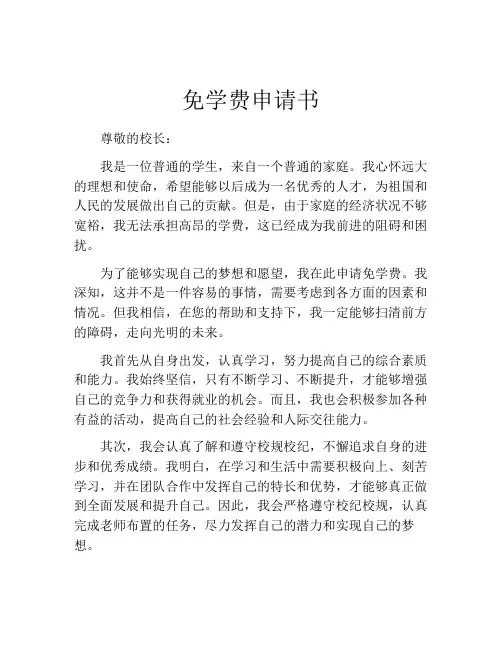 免学费申请书

尊敬的校长：

我是一位普通的学生，来自一个普通的家庭。我心怀远大的理想和使命，希望能够以后成为一名优秀的人才，为祖国和人民的发展做出自己的贡献。但是，由于家庭的经济状况不够宽裕，我无法承担高昂的学费，这已经成为我前进的阻碍和困扰。

为了能够实现自己的梦想和愿望，我在此申请免学费。我深知，这并不是一件容易的事情，需要考虑到各方面的因素和情况。但我相信，在您的帮助和支持下，我一定能够扫清前方的障碍，走向光明的未来。

我首先从自身出发，认真学习，努力提高自己的综合素质和能力。我始终坚信，只有不断学习、不断提升，才能够增强自己的竞争力和获得就业的机会。而且，我也会积极参加各种有益的活动，提高自己的社会经验和人际交往能力。

其次，我会认真了解和遵守校规校纪，不懈追求自身的进步和优秀成绩。我明白，在学习和生活中需要积极向上、刻苦学习，并在团队合作中发挥自己的特长和优势，才能够真正做到全面发展和提升自己。因此，我会严格遵守校纪校规，认真完成老师布置的任务，尽力发挥自己的潜力和实现自己的梦想。